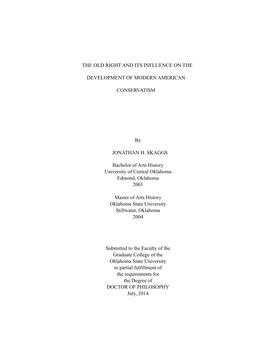 THE OLD RIGHT AND ITS INFLUENCE ON THE

DEVELOPMENT OF MODERN AMERICAN

CONSERVATISM

By

JONATHAN H. SKAGGS

Bachelor of Arts History
University of Central Oklahoma
Edmond, Oklahoma
2001

Master of Arts History
Oklahoma State University
Stillwater, Oklahoma
2004

Submitted to the Faculty of the
Graduate College of the
Oklahoma State University
in partial fulfillment of
the requirements for
the Degree of
DOCTOR OF PHILOSOPHY
July, 2014